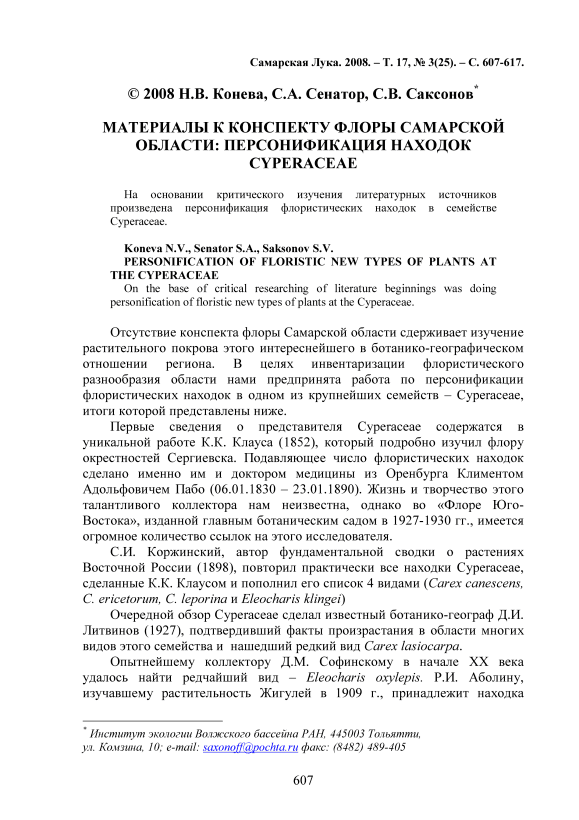 Самарская Лука. 2008. – Т. 17, № 3(25). – С. 607-617.

© 2008 Н.В. Конева, С.А. Сенатор, С.В. Саксонов*

МАТЕРИАЛЫ К КОНСПЕКТУ ФЛОРЫ САМАРСКОЙ ОБЛАСТИ: ПЕРСОНИФИКАЦИЯ НАХОДОК CYPERACEAE

На основании критического изучения литературных источников произведена персонификация флористических находок в семействе Cyperaceae.

Koneva N.V., Senator S.A., Saksonov S.V.
PERSONIFICATION OF FLORISTIC NEW TYPES OF PLANTS AT THE CYPERACEAE
On the base of critical researching of literature beginnings was doing personification of floristic new types of plants at the Cyperaceae.

Отсутствие конспекта флоры Самарской области сдерживает изучение растительного покрова этого интереснейшего в ботанико-географическом отношении региона. В целях инвентаризации флористического разнообразия области нами предпринята работа по персонификации флористических находок в одном из крупнейших семейств – Cyperaceae, итоги которой представлены ниже.

Первые сведения о представителя Cyperaceae содержатся в уникальной работе К.К. Клауса (1852), который подробно изучил флору окрестностей Сергиевска. Подавляющее число флористических находок сделано именно им и доктором медицины из Оренбурга Климентом Адольфовичем Пабо (06.01.1830 – 23.01.1890). Жизнь и творчество этого талантливого коллектора нам неизвестна, однако во «Флоре Юго-Востока», изданной главным ботаническим садом в 1927-1930 гг., имеется огромное количество ссылок на этого исследователя.

С.И. Коржинский, автор фундаментальной сводки о растениях Восточной России (1898), повторил практически все находки Cyperaceae, сделанные К.К. Клаусом и пополнил его список 4 видами (Carex canescens, C. ericetorum, C. leporina и Eleocharis klingei)

Очередной обзор Cyperaceae сделал известный ботанико-географ Д.И. Литвинов (1927), подтвердивший факты произрастания в области многих видов этого семейства и нашедший редкий вид Carex lasiocarpa.

Опытнейшему коллектору Д.М. Софинскому в начале XX века удалось найти редчайший вид – Eleocharis oxylepis. Р.И. Аболину, изучавшему растительность Жигулей в 1909 г., принадлежит находка

* Институт экологии Волжского бассейна РАН, 445003 Тольятти, ул. Комзина, 10; e-mail: saxonoff@pochta.ru факс: (8482) 489-405

607